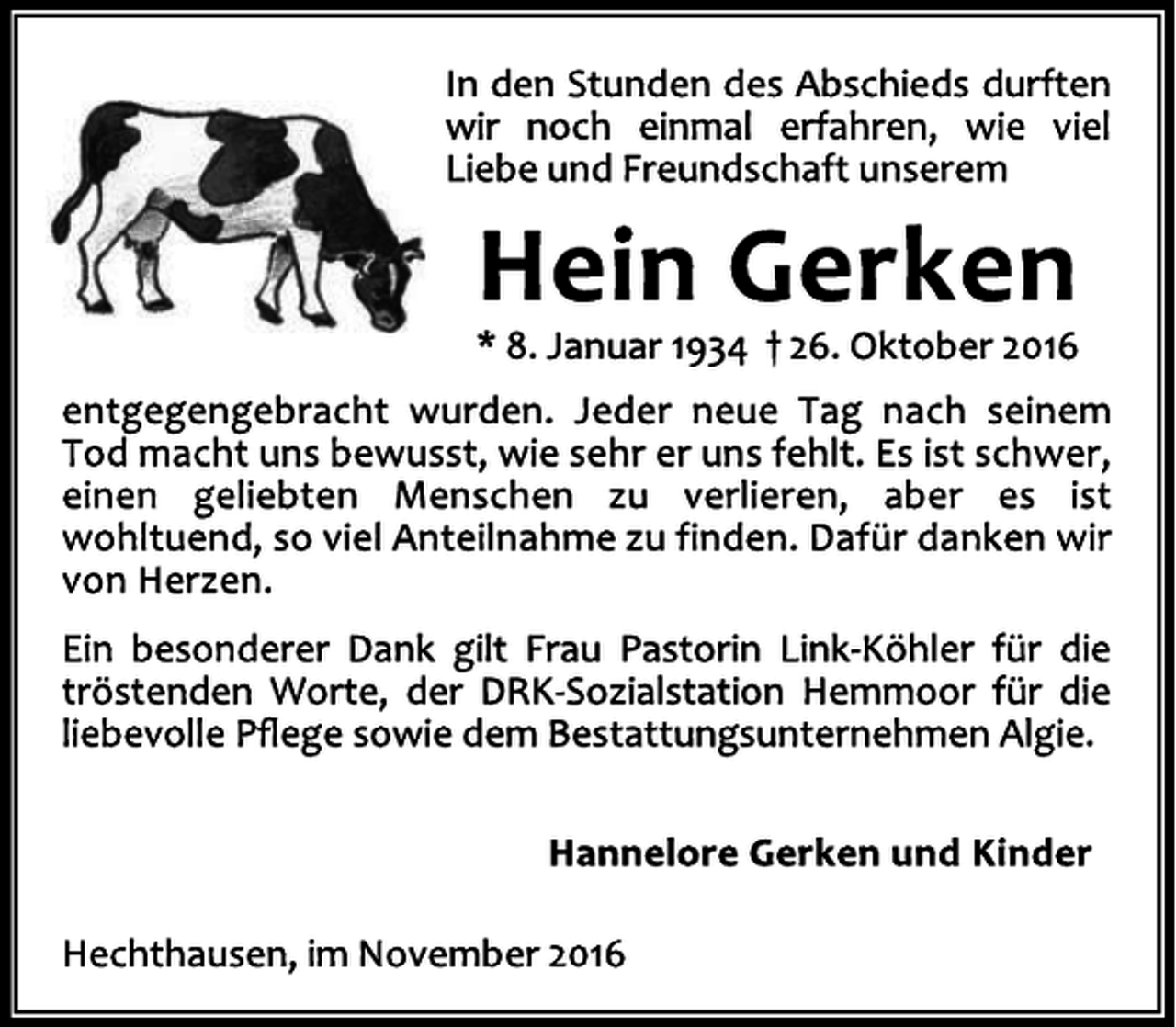 In den Stunden des Abschieds durften wir noch einmal erfahren, wie viel Liebe und Freundschaft unserem

Hein Gerken

* 8. Januar 1934 † 26. Oktober 2016

entgegengebracht wurden. Jeder neue Tag nach seinem Tod macht uns bewusst, wie sehr er uns fehlt. Es ist schwer, einen geliebten Menschen zu verlieren, aber es ist wohltuend, so viel Anteilnahme zu finden. Dafür danken wir von Herzen.

Ein besonderer Dank gilt Frau Pastorin Link-Köhler für die tröstenden Worte, der DRK-Sozialstation Hemmoor für die liebevolle Pflege sowie dem Bestattungsunternehmen Algie.

Hannelore Gerken und Kinder

Hechthausen, im November 2016